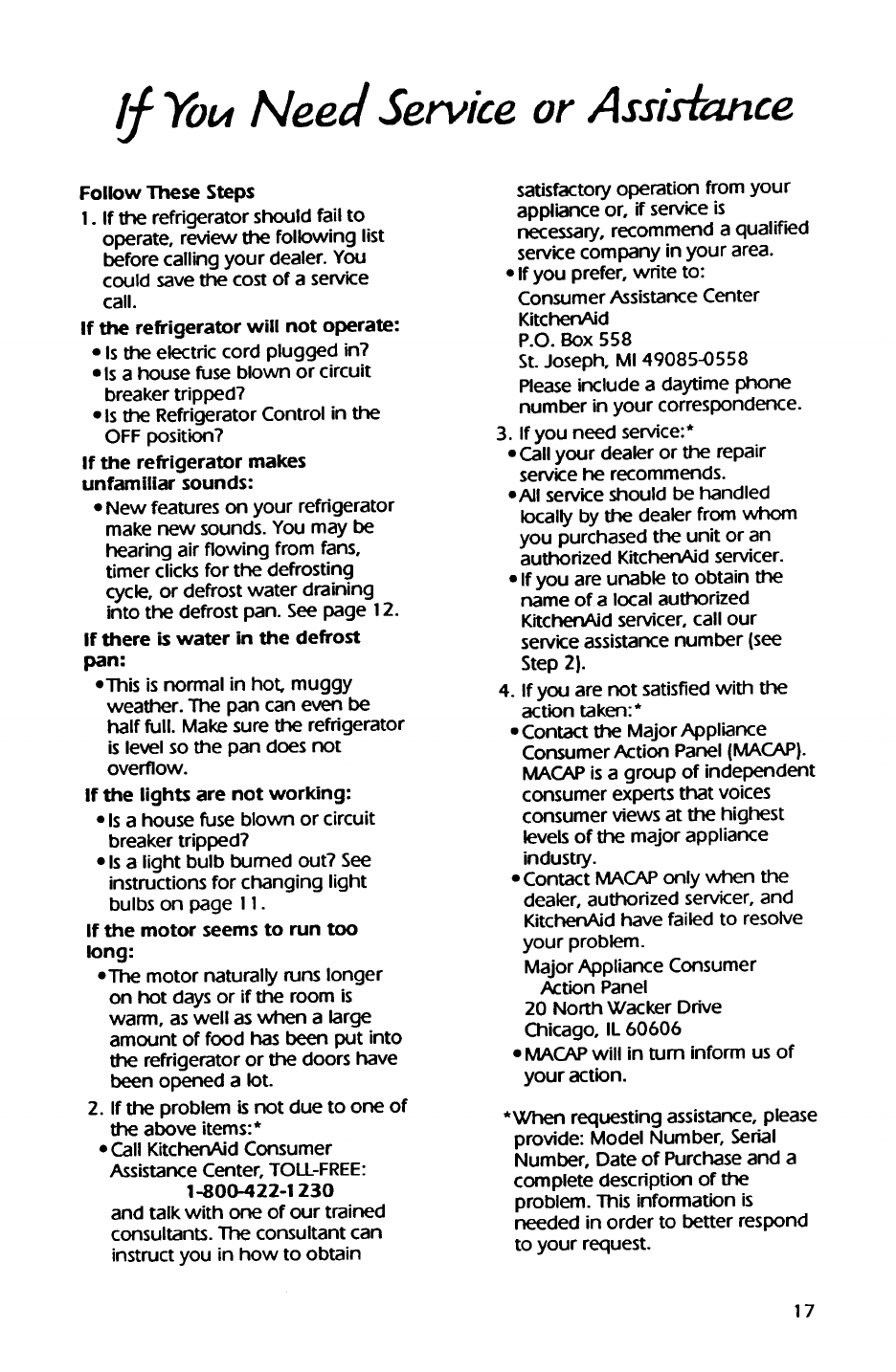 If You Need Service or Assistance

Follow These Steps

1. If the refrigerator should fail to operate, review the following list before calling your dealer. You could save the cost of a service call.

If the refrigerator will not operate:

• Is the electric cord plugged in?
• Is a house fuse blown or circuit breaker tripped?
• Is the Refrigerator Control in the OFF position?

If the refrigerator makes unfamiliar sounds:

• New features on your refrigerator make new sounds. You may be hearing air flowing from fans, timer clicks for the defrosting cycle, or defrost water draining into the defrost pan. See page 12.

If there is water in the defrost pan:

• This is normal in hot, muggy weather. The pan can even be half full. Make sure the refrigerator is level so the pan does not overflow.

If the lights are not working:

• Is a house fuse blown or circuit breaker tripped?
• Is a light bulb burned out? See instructions for changing light bulbs on page 11.

If the motor seems to run too long:

• The motor naturally runs longer on hot days or if the room is warm, as well as when a large amount of food has been put into the refrigerator or the doors have been opened a lot.

2. If the problem is not due to one of the above items:*
• Call KitchenAid Consumer Assistance Center, TOLL-FREE:
1-800-422-1230
and talk with one of our trained consultants. The consultant can instruct you in how to obtain satisfactory operation from your appliance or, if service is necessary, recommend a qualified service company in your area.
• If you prefer, write to:
Consumer Assistance Center
KitchenAid
P.O. Box 558
St. Joseph, MI 49085-0558
Please include a daytime phone number in your correspondence.

3. If you need service:*
• Call your dealer or the repair service he recommends.
• All service should be handled locally by the dealer from whom you purchased the unit or an authorized KitchenAid servicer.
• If you are unable to obtain the name of a local authorized KitchenAid servicer, call our service assistance number (see Step 2).

4. If you are not satisfied with the action taken:*
• Contact the Major Appliance Consumer Action Panel (MACAP). MACAP is a group of independent consumer experts that voices consumer views at the highest levels of the major appliance industry.
• Contact MACAP only when the dealer, authorized servicer, and KitchenAid have failed to resolve your problem.
Major Appliance Consumer Action Panel
20 North Wacker Drive
Chicago, IL 60606
• MACAP will in turn inform us of your action.

*When requesting assistance, please provide: Model Number, Serial Number, Date of Purchase and a complete description of the problem. This information is needed in order to better respond to your request.

17